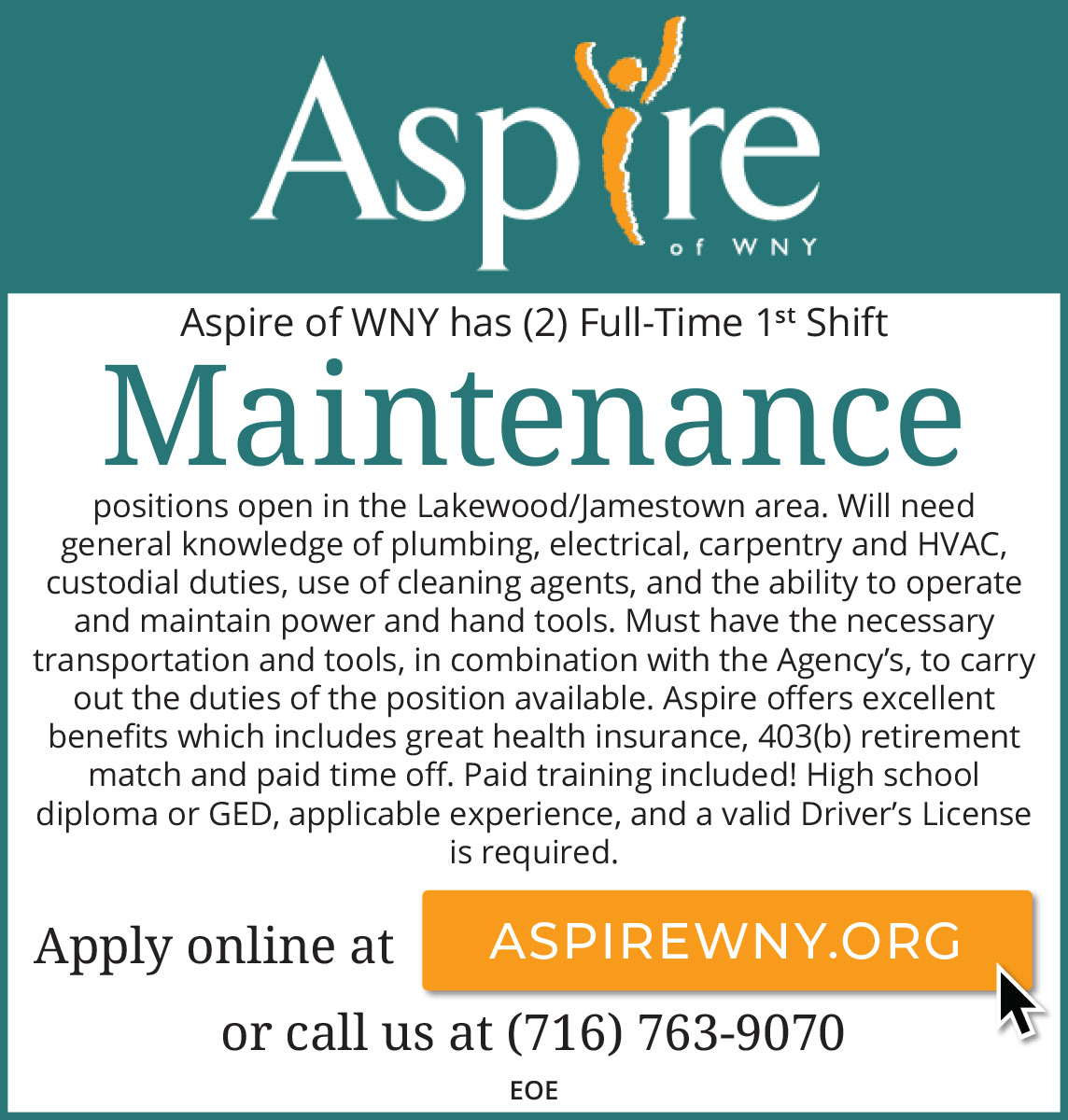 Aspire
of WNY

Aspire of WNY has (2) Full-Time 1st Shift

Maintenance

positions open in the Lakewood/Jamestown area. Will need general knowledge of plumbing, electrical, carpentry and HVAC, custodial duties, use of cleaning agents, and the ability to operate and maintain power and hand tools. Must have the necessary transportation and tools, in combination with the Agency's, to carry out the duties of the position available. Aspire offers excellent benefits which includes great health insurance, 403(b) retirement match and paid time off. Paid training included! High school diploma or GED, applicable experience, and a valid Driver's License is required.

Apply online at ASPIREWNY.ORG

or call us at (716) 763-9070

EOE